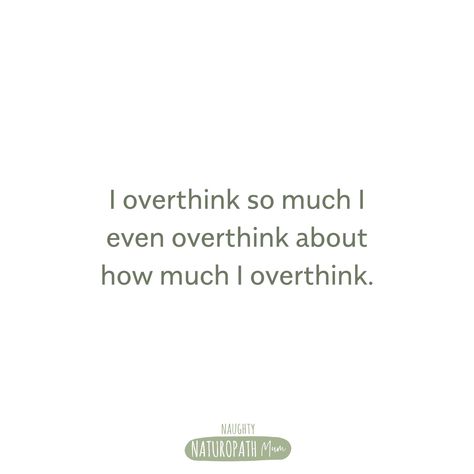 I overthink so much I even overthink about how much I overthink.

NAUGHTY
NATUROPATH Mum